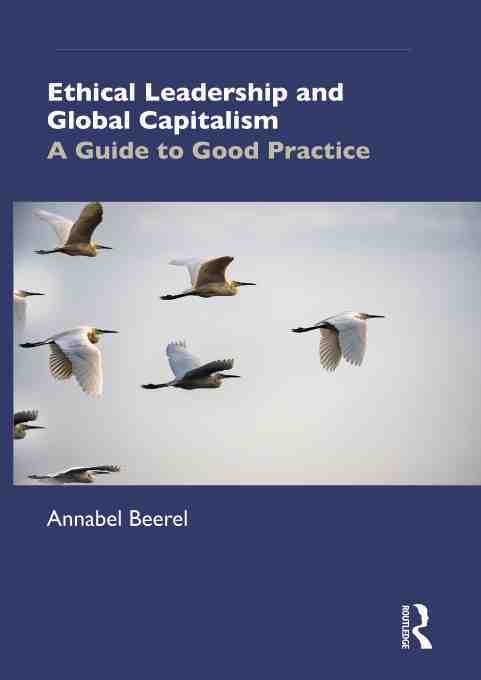 Ethical Leadership and Global Capitalism
A Guide to Good Practice

Annabel Beerel

ROUTLEDGE